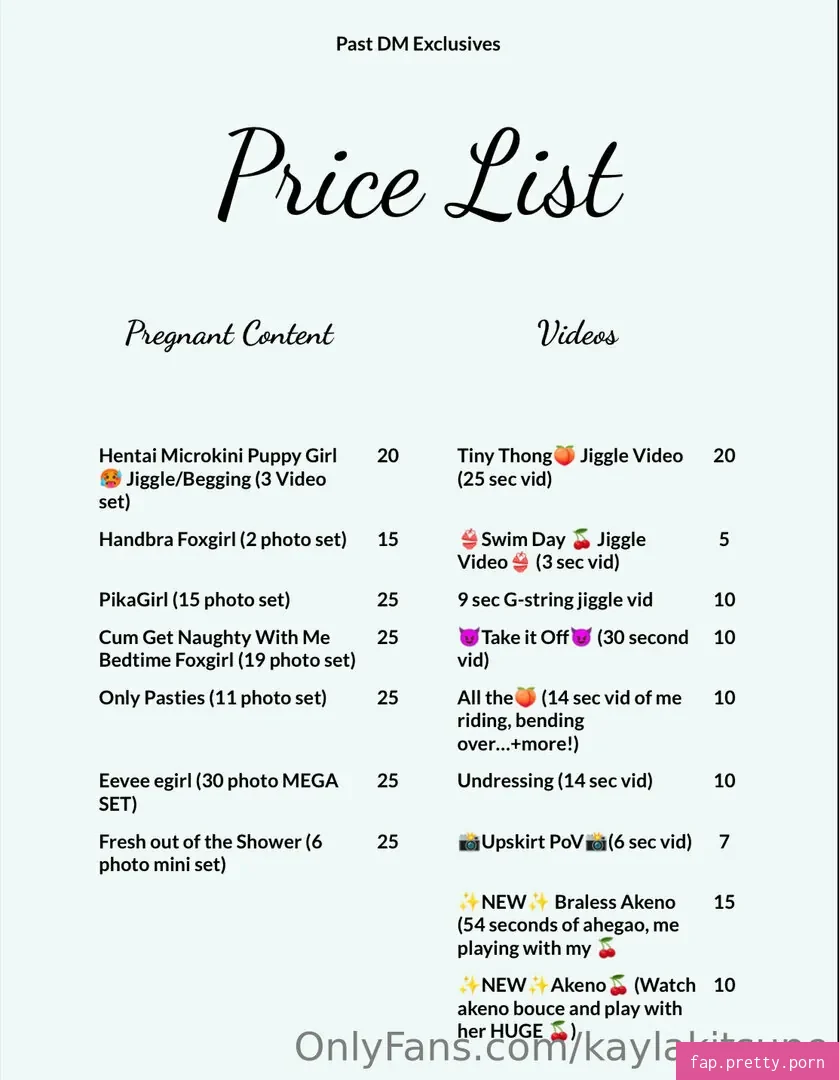 Past DM Exclusives

Price List

Pregnant Content

| | |
|---|---|
| Hentai Microkini Puppy Girl 🥵 Jiggle/Begging (3 Video set) | 20 |
| Handbra Foxgirl (2 photo set) | 15 |
| PikaGirl (15 photo set) | 25 |
| Cum Get Naughty With Me Bedtime Foxgirl (19 photo set) | 25 |
| Only Pasties (11 photo set) | 25 |
| Eevee egirl (30 photo MEGA SET) | 25 |
| Fresh out of the Shower (6 photo mini set) | 25 |

Videos

| | |
|---|---|
| Tiny Thong🍑 Jiggle Video (25 sec vid) | 20 |
| 👙Swim Day 🍒 Jiggle Video👙 (3 sec vid) | 5 |
| 9 sec G-string jiggle vid | 10 |
| 😈Take it Off😈 (30 second vid) | 10 |
| All the🍑 (14 sec vid of me riding, bending over…+more!) | 10 |
| Undressing (14 sec vid) | 10 |
| 📸Upskirt PoV📸(6 sec vid) | 7 |
| ✨NEW✨ Braless Akeno (54 seconds of ahegao, me playing with my 🍒 | 15 |
| ✨NEW✨Akeno🍒 (Watch akeno bouce and play with her HUGE 🍒) | 10 |

OnlyFans.com/kaylakitsune

fap.pretty.porn